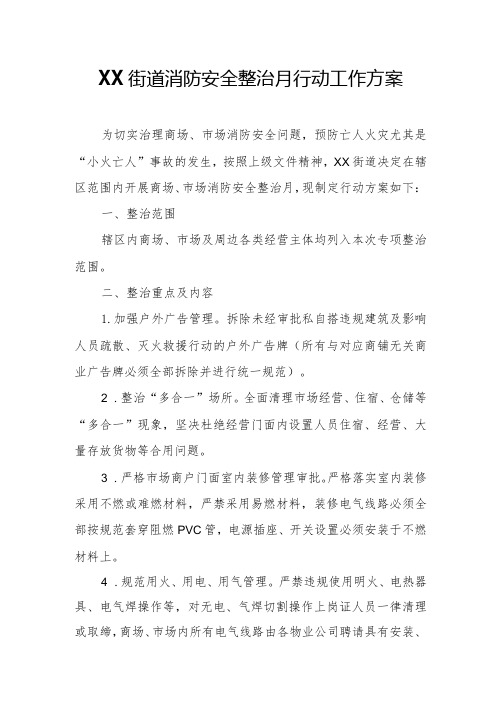 XX街道消防安全整治月行动工作方案

为切实治理商场、市场消防安全问题，预防亡人火灾尤其是“小火亡人”事故的发生，按照上级文件精神，XX街道决定在辖区范围内开展商场、市场消防安全整治月，现制定行动方案如下：

一、整治范围

辖区内商场、市场及周边各类经营主体均列入本次专项整治范围。

二、整治重点及内容

1.加强户外广告管理。拆除未经审批私自搭违规建筑及影响人员疏散、灭火救援行动的户外广告牌（所有与对应商铺无关商业广告牌必须全部拆除并进行统一规范）。

2．整治“多合一”场所。全面清理市场经营、住宿、仓储等“多合一”现象，坚决杜绝经营门面内设置人员住宿、经营、大量存放货物等合用问题。

3．严格市场商户门面室内装修管理审批。严格落实室内装修采用不燃或难燃材料，严禁采用易燃材料，装修电气线路必须全部按规范套穿阻燃PVC管，电源插座、开关设置必须安装于不燃材料上。

4．规范用火、用电、用气管理。严禁违规使用明火、电热器具、电气焊操作等，对无电、气焊切割操作上岗证人员一律清理或取缔，商场、市场内所有电气线路由各物业公司聘请具有安装、